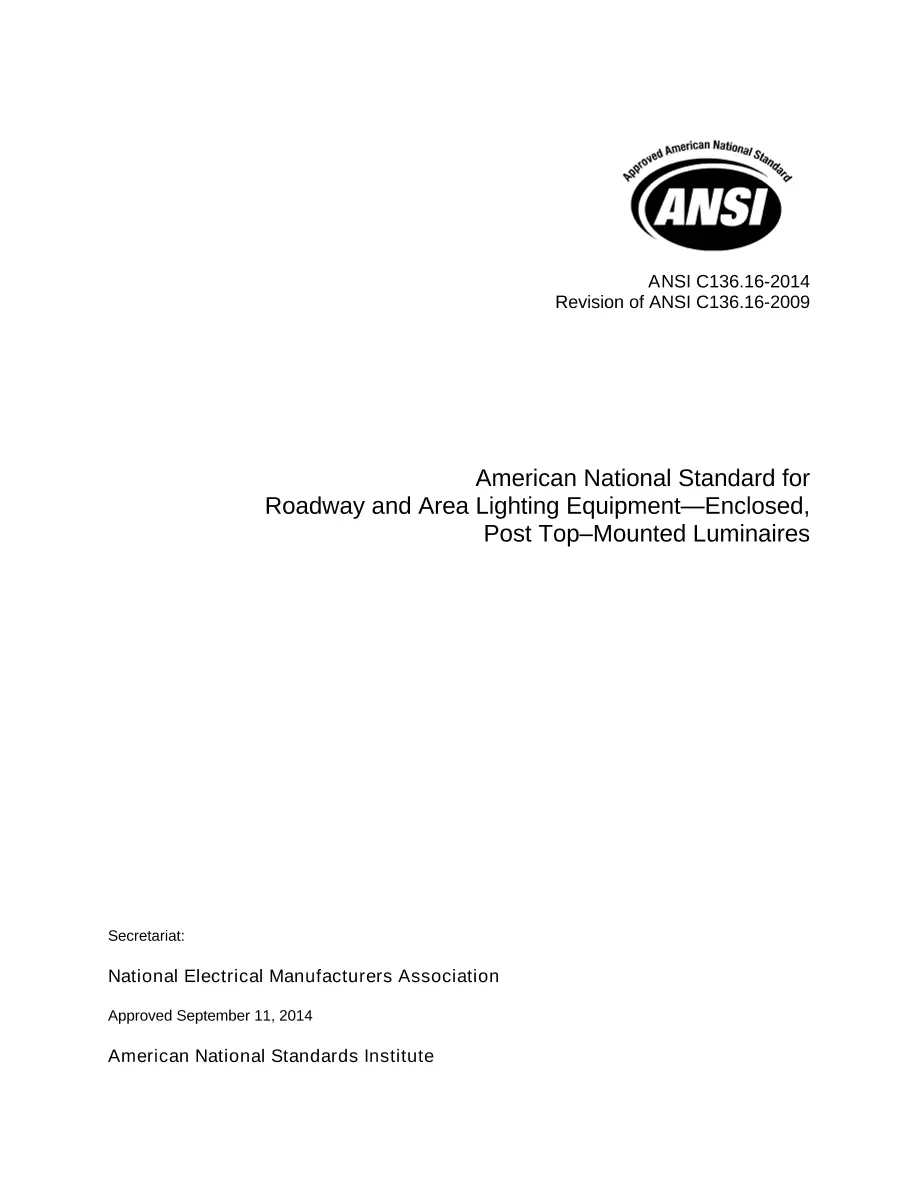 Approved American National Standard
ANSI

ANSI C136.16-2014
Revision of ANSI C136.16-2009

American National Standard for
Roadway and Area Lighting Equipment—Enclosed,
Post Top–Mounted Luminaires

Secretariat:

National Electrical Manufacturers Association

Approved September 11, 2014

American National Standards Institute